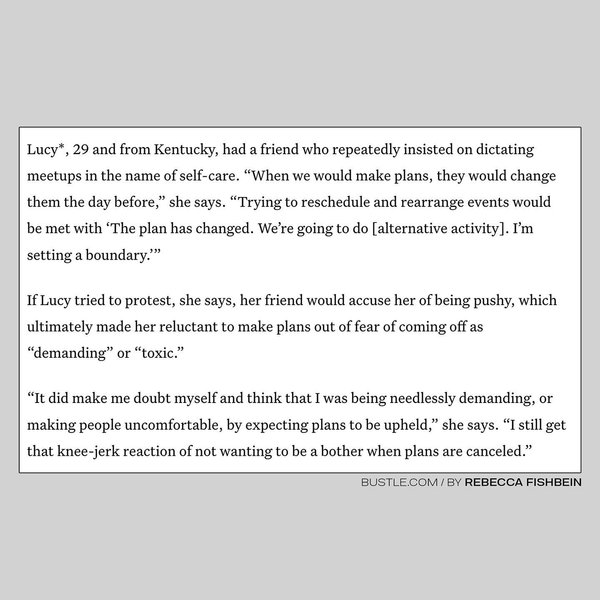 Lucy*, 29 and from Kentucky, had a friend who repeatedly insisted on dictating meetups in the name of self-care. “When we would make plans, they would change them the day before,” she says. “Trying to reschedule and rearrange events would be met with ‘The plan has changed. We’re going to do [alternative activity]. I’m setting a boundary.’”

If Lucy tried to protest, she says, her friend would accuse her of being pushy, which ultimately made her reluctant to make plans out of fear of coming off as “demanding” or “toxic.”

“It did make me doubt myself and think that I was being needlessly demanding, or making people uncomfortable, by expecting plans to be upheld,” she says. “I still get that knee-jerk reaction of not wanting to be a bother when plans are canceled.”

BUSTLE.COM / BY REBECCA FISHBEIN